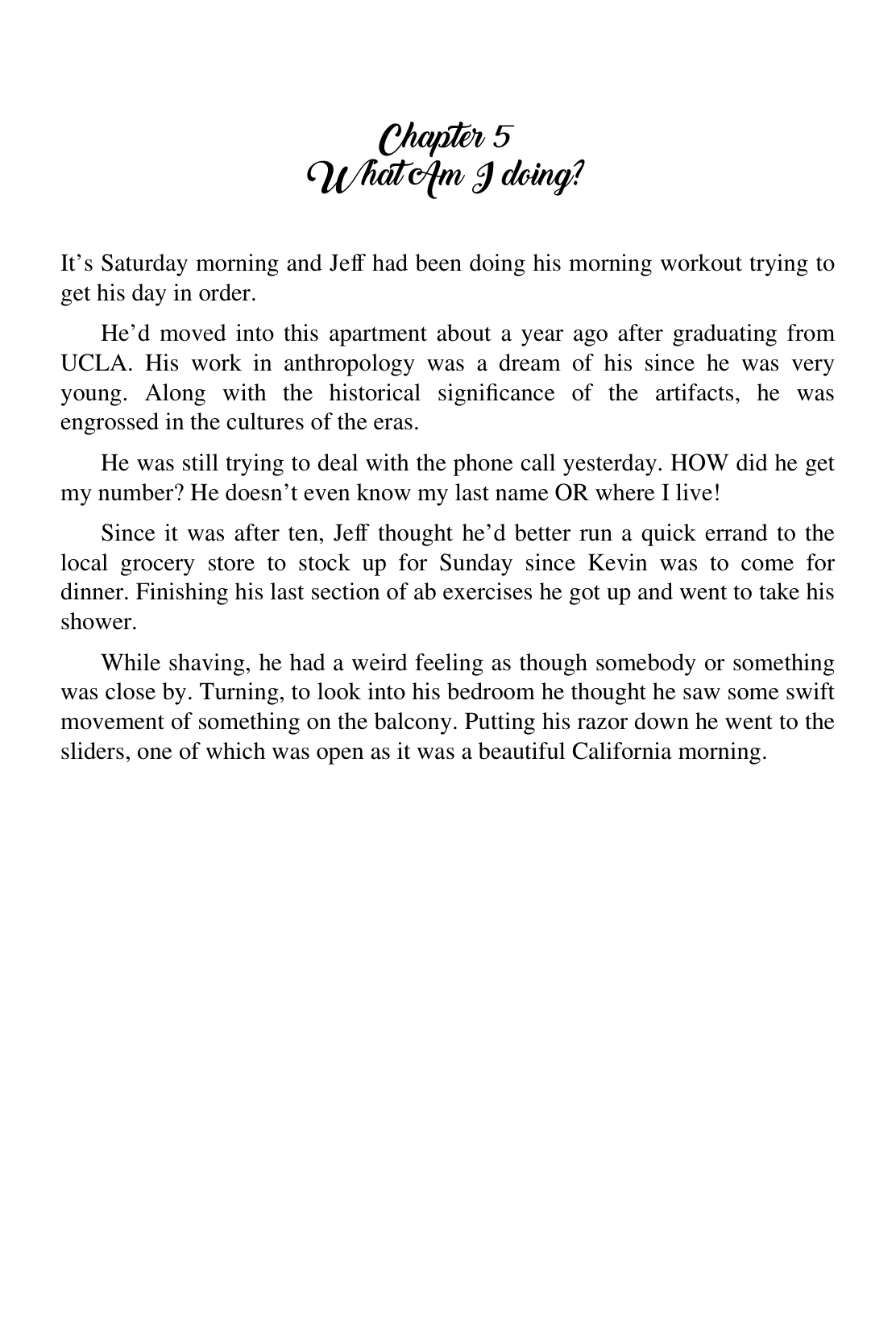 Chapter 5
What Am I doing?

It’s Saturday morning and Jeff had been doing his morning workout trying to get his day in order.

He’d moved into this apartment about a year ago after graduating from UCLA. His work in anthropology was a dream of his since he was very young. Along with the historical significance of the artifacts, he was engrossed in the cultures of the eras.

He was still trying to deal with the phone call yesterday. HOW did he get my number? He doesn’t even know my last name OR where I live!

Since it was after ten, Jeff thought he’d better run a quick errand to the local grocery store to stock up for Sunday since Kevin was to come for dinner. Finishing his last section of ab exercises he got up and went to take his shower.

While shaving, he had a weird feeling as though somebody or something was close by. Turning, to look into his bedroom he thought he saw some swift movement of something on the balcony. Putting his razor down he went to the sliders, one of which was open as it was a beautiful California morning.